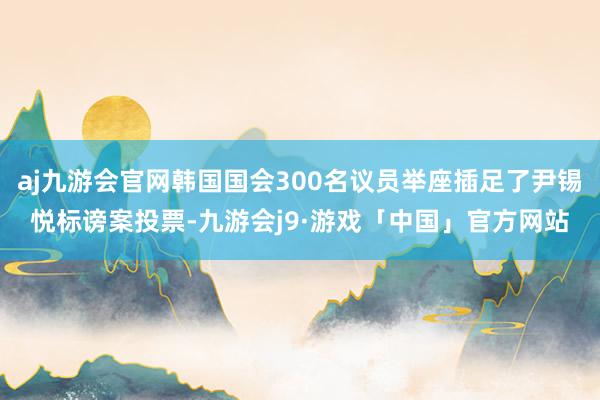 aj九游会官网韩国国会300名议员举座插足了尹锡悦标谤案投票-九游会j9·游戏「中国」官方网站